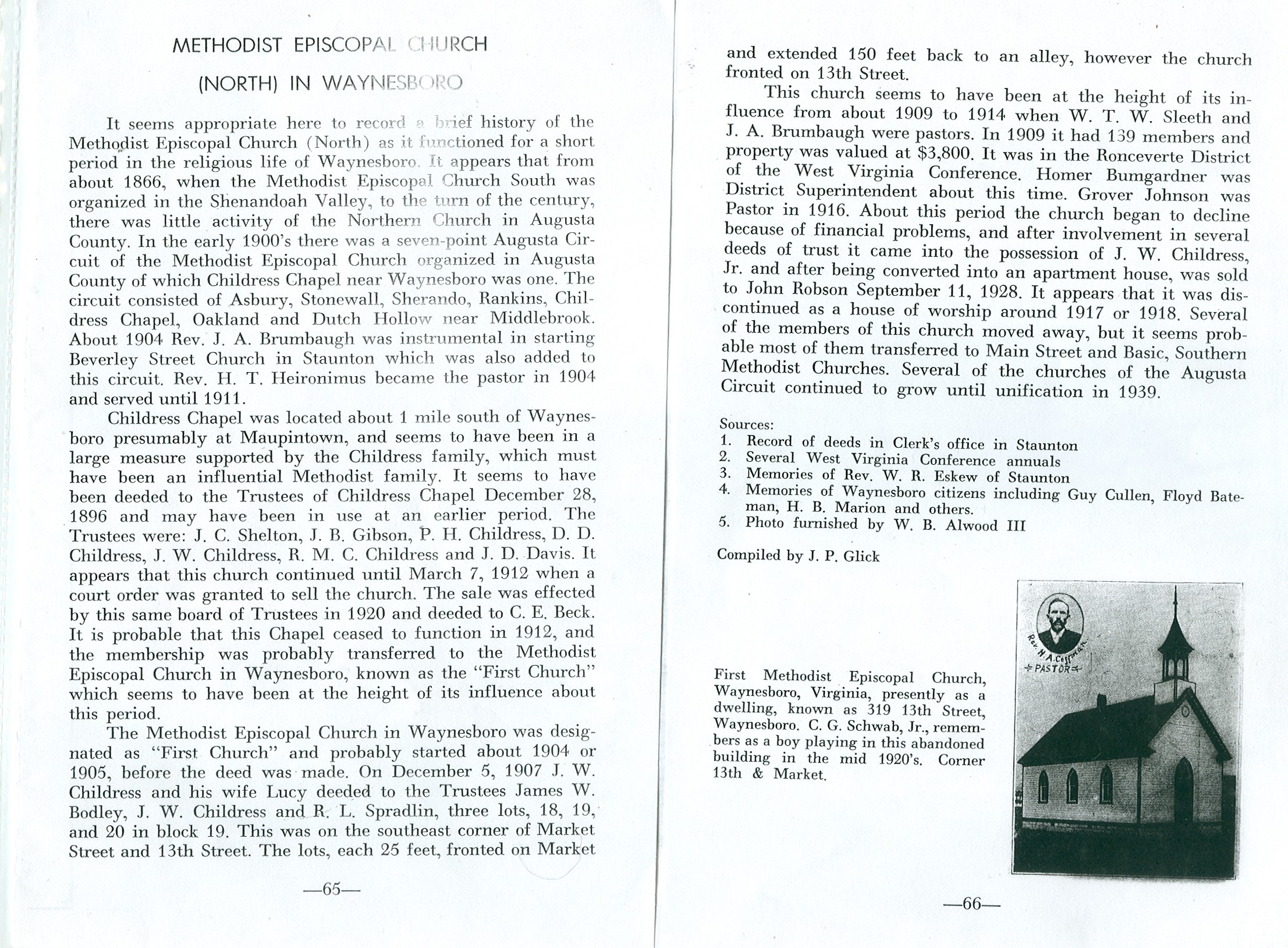 METHODIST EPISCOPAL CHURCH

(NORTH) IN WAYNESBORO

It seems appropriate here to record a brief history of the Methodist Episcopal Church (North) as it functioned for a short period in the religious life of Waynesboro. It appears that from about 1866, when the Methodist Episcopal Church South was organized in the Shenandoah Valley, to the turn of the century, there was little activity of the Northern Church in Augusta County. In the early 1900's there was a seven-point Augusta Circuit of the Methodist Episcopal Church organized in Augusta County of which Childress Chapel near Waynesboro was one. The circuit consisted of Asbury, Stonewall, Sherando, Rankins, Childress Chapel, Oakland and Dutch Hollow near Middlebrook. About 1904 Rev. J. A. Brumbaugh was instrumental in starting Beverley Street Church in Staunton which was also added to this circuit. Rev. H. T. Heironimus became the pastor in 1904 and served until 1911.

Childress Chapel was located about 1 mile south of Waynesboro presumably at Maupintown, and seems to have been in a large measure supported by the Childress family, which must have been an influential Methodist family. It seems to have been deeded to the Trustees of Childress Chapel December 28, 1896 and may have been in use at an earlier period. The Trustees were: J. C. Shelton, J. B. Gibson, P. H. Childress, D. D. Childress, J. W. Childress, R. M. C. Childress and J. D. Davis. It appears that this church continued until March 7, 1912 when a court order was granted to sell the church. The sale was effected by this same board of Trustees in 1920 and deeded to C. E. Beck. It is probable that this Chapel ceased to function in 1912, and the membership was probably transferred to the Methodist Episcopal Church in Waynesboro, known as the "First Church" which seems to have been at the height of its influence about this period.

The Methodist Episcopal Church in Waynesboro was designated as "First Church" and probably started about 1904 or 1905, before the deed was made. On December 5, 1907 J. W. Childress and his wife Lucy deeded to the Trustees James W. Bodley, J. W. Childress and R. L. Spradlin, three lots, 18, 19, and 20 in block 19. This was on the southeast corner of Market Street and 13th Street. The lots, each 25 feet, fronted on Market

—65—

and extended 150 feet back to an alley, however the church fronted on 13th Street.

This church seems to have been at the height of its influence from about 1909 to 1914 when W. T. W. Sleeth and J. A. Brumbaugh were pastors. In 1909 it had 139 members and property was valued at $3,800. It was in the Ronceverte District of the West Virginia Conference. Homer Bumgardner was District Superintendent about this time. Grover Johnson was Pastor in 1916. About this period the church began to decline because of financial problems, and after involvement in several deeds of trust it came into the possession of J. W. Childress, Jr. and after being converted into an apartment house, was sold to John Robson September 11, 1928. It appears that it was discontinued as a house of worship around 1917 or 1918. Several of the members of this church moved away, but it seems probable most of them transferred to Main Street and Basic, Southern Methodist Churches. Several of the churches of the Augusta Circuit continued to grow until unification in 1939.

Sources:
1. Record of deeds in Clerk's office in Staunton
2. Several West Virginia Conference annuals
3. Memories of Rev. W. R. Eskew of Staunton
4. Memories of Waynesboro citizens including Guy Cullen, Floyd Bateman, H. B. Marion and others.
5. Photo furnished by W. B. Alwood III

Compiled by J. P. Glick

First Methodist Episcopal Church, Waynesboro, Virginia, presently as a dwelling, known as 319 13th Street, Waynesboro. C. G. Schwab, Jr., remembers as a boy playing in this abandoned building in the mid 1920's. Corner 13th & Market.

Rev. H. A. Coffman
PASTOR

—66—